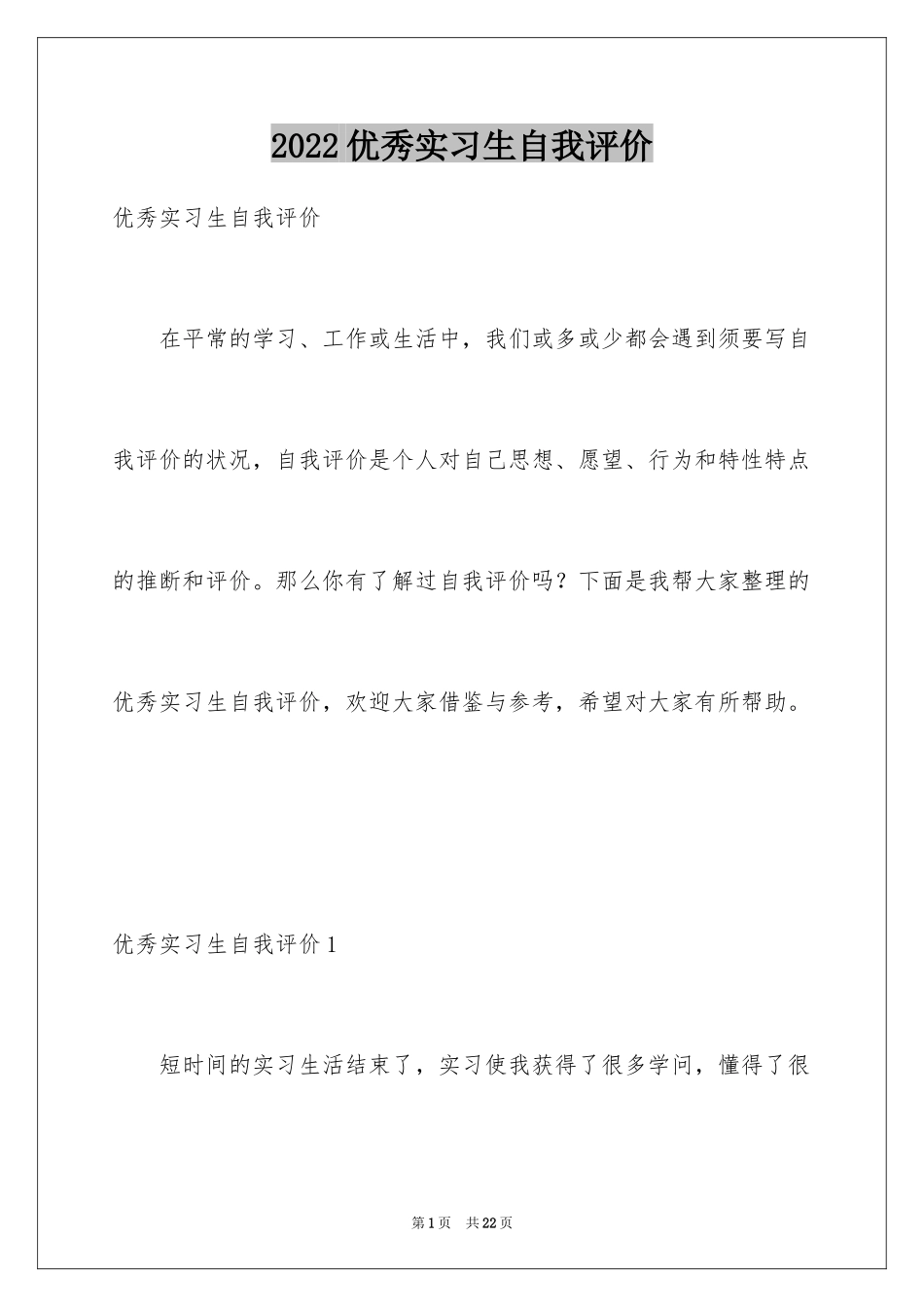 2022优秀实习生自我评价

优秀实习生自我评价

在平常的学习、工作或生活中，我们或多或少都会遇到须要写自我评价的状况，自我评价是个人对自己思想、愿望、行为和特性特点的推断和评价。那么你有了解过自我评价吗？下面是我帮大家整理的优秀实习生自我评价，欢迎大家借鉴与参考，希望对大家有所帮助。

优秀实习生自我评价1

短时间的实习生活结束了，实习使我获得了很多学问，懂得了很

第1页 共22页